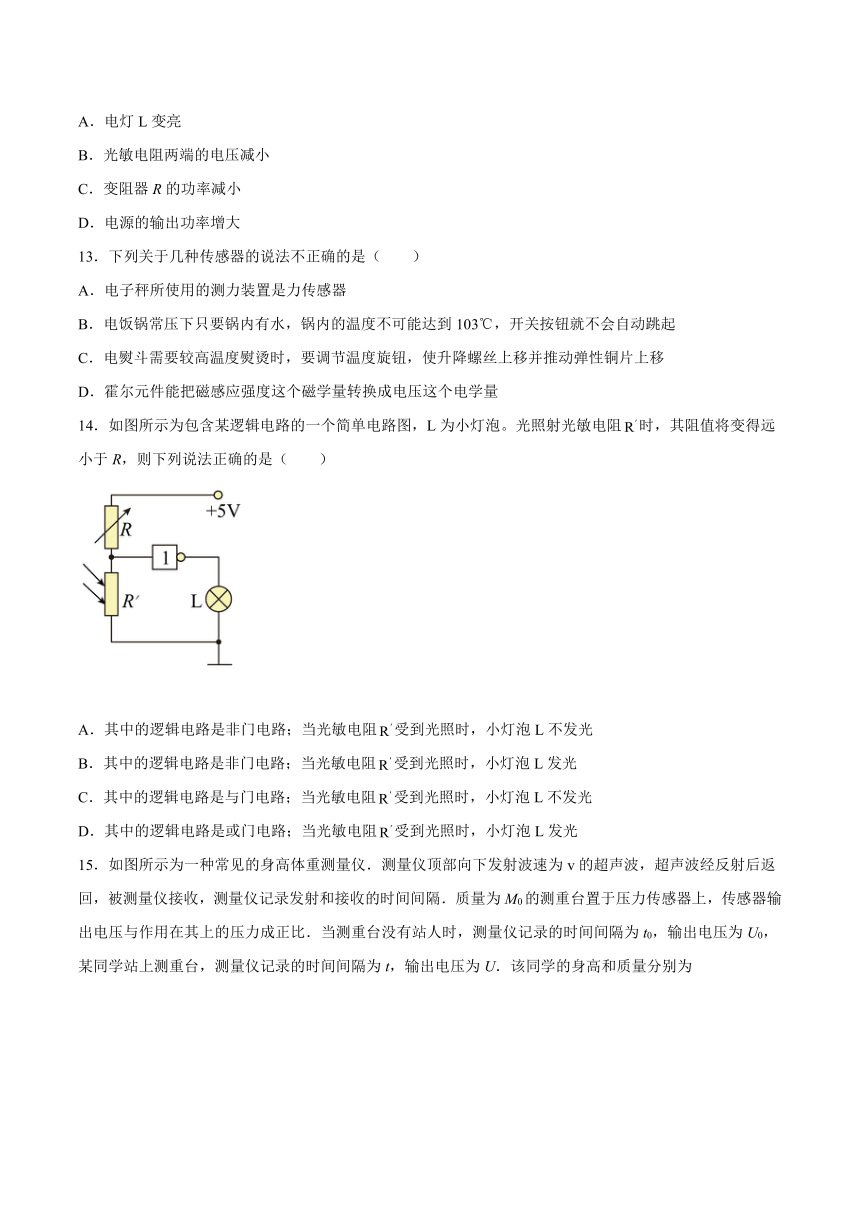 A．电灯 L 变亮

B．光敏电阻两端的电压减小

C．变阻器 $R$ 的功率减小

D．电源的输出功率增大

13．下列关于几种传感器的说法不正确的是（　　）

A．电子秤所使用的测力装置是力传感器

B．电饭锅常压下只要锅内有水，锅内的温度不可能达到 103℃，开关按钮就不会自动跳起

C．电熨斗需要较高温度熨烫时，要调节温度旋钮，使升降螺丝上移并推动弹性铜片上移

D．霍尔元件能把磁感应强度这个磁学量转换成电压这个电学量

14．如图所示为包含某逻辑电路的一个简单电路图，L 为小灯泡。光照射光敏电阻 $R'$ 时，其阻值将变得远小于 $R$，则下列说法正确的是（　　）

+5V
$R$
1
$R'$
L

A．其中的逻辑电路是非门电路；当光敏电阻 $R'$ 受到光照时，小灯泡 L 不发光

B．其中的逻辑电路是非门电路；当光敏电阻 $R'$ 受到光照时，小灯泡 L 发光

C．其中的逻辑电路是与门电路；当光敏电阻 $R'$ 受到光照时，小灯泡 L 不发光

D．其中的逻辑电路是或门电路；当光敏电阻 $R'$ 受到光照时，小灯泡 L 发光

15．如图所示为一种常见的身高体重测量仪．测量仪顶部向下发射波速为 v 的超声波，超声波经反射后返回，被测量仪接收，测量仪记录发射和接收的时间间隔．质量为 $M_0$ 的测重台置于压力传感器上，传感器输出电压与作用在其上的压力成正比．当测重台没有站人时，测量仪记录的时间间隔为 $t_0$，输出电压为 $U_0$，某同学站上测重台，测量仪记录的时间间隔为 $t$，输出电压为 $U$．该同学的身高和质量分别为